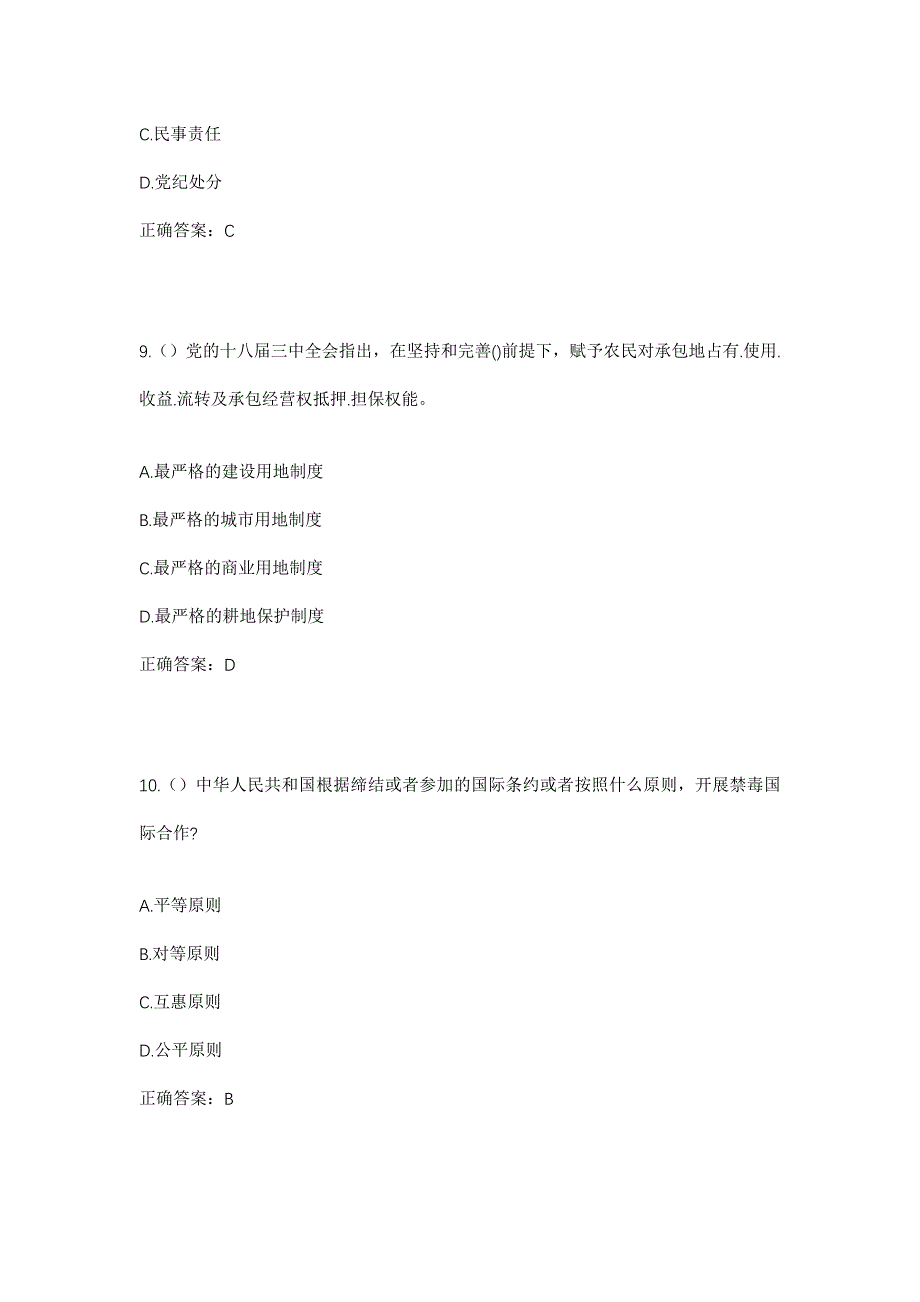 C.民事责任

D.党纪处分

正确答案：C

9.（）党的十八届三中全会指出，在坚持和完善()前提下，赋予农民对承包地占有.使用.收益.流转及承包经营权抵押.担保权能。

A.最严格的建设用地制度

B.最严格的城市用地制度

C.最严格的商业用地制度

D.最严格的耕地保护制度

正确答案：D

10.（）中华人民共和国根据缔结或者参加的国际条约或者按照什么原则，开展禁毒国际合作?

A.平等原则

B.对等原则

C.互惠原则

D.公平原则

正确答案：B